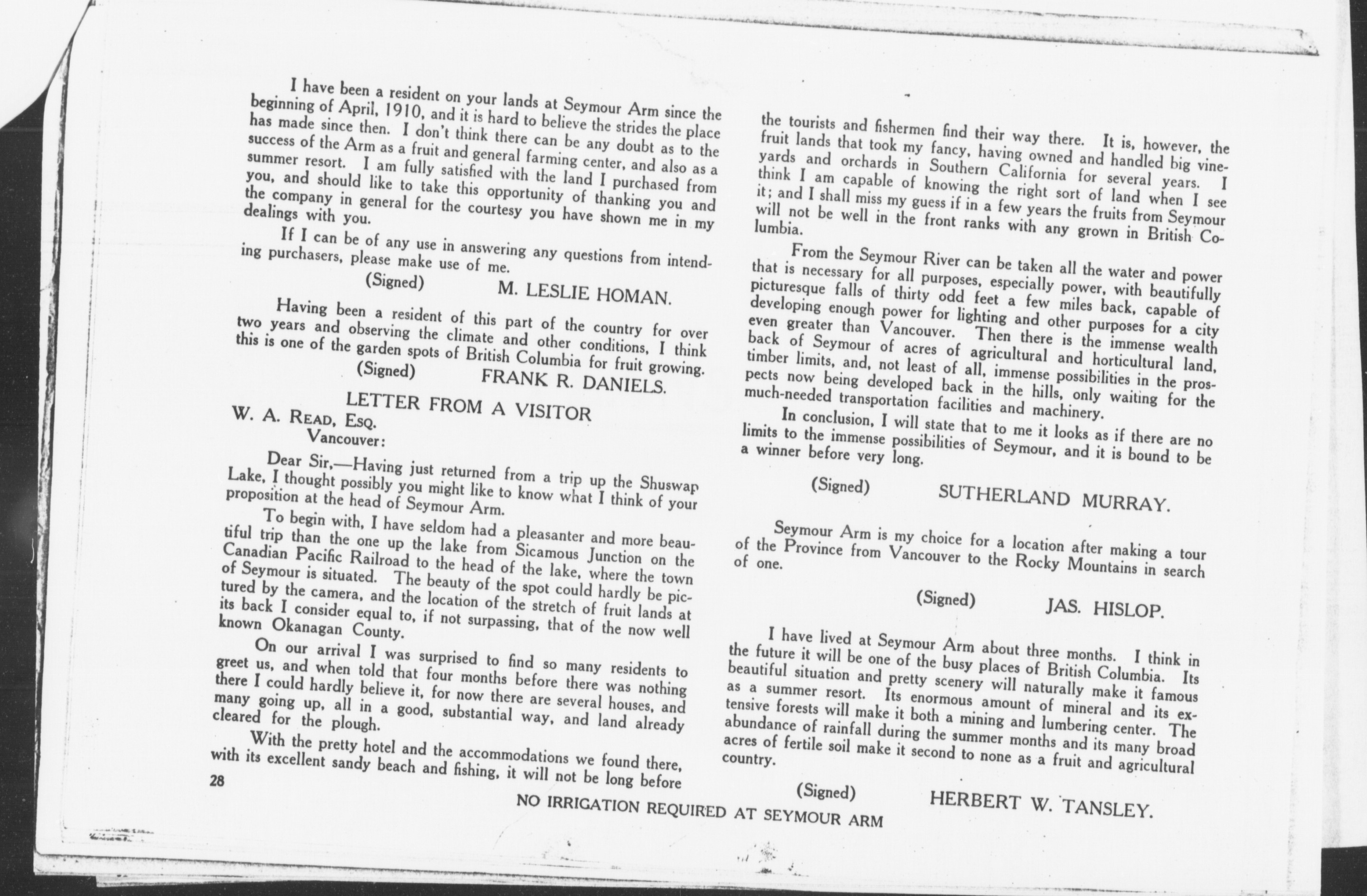 I have been a resident on your lands at Seymour Arm since the beginning of April, 1910, and it is hard to believe the strides the place has made since then. I don't think there can be any doubt as to the success of the Arm as a fruit and general farming center, and also as a summer resort. I am fully satisfied with the land I purchased from you, and should like to take this opportunity of thanking you and the company in general for the courtesy you have shown me in my dealings with you.

If I can be of any use in answering any questions from intending purchasers, please make use of me.

(Signed) M. LESLIE HOMAN.

Having been a resident of this part of the country for over two years and observing the climate and other conditions, I think this is one of the garden spots of British Columbia for fruit growing.

(Signed) FRANK R. DANIELS.

LETTER FROM A VISITOR

W. A. READ, ESQ.
Vancouver:

Dear Sir,—Having just returned from a trip up the Shuswap Lake, I thought possibly you might like to know what I think of your proposition at the head of Seymour Arm.

To begin with, I have seldom had a pleasanter and more beautiful trip than the one up the lake from Sicamous Junction on the Canadian Pacific Railroad to the head of the lake, where the town of Seymour is situated. The beauty of the spot could hardly be pictured by the camera, and the location of the stretch of fruit lands at its back I consider equal to, if not surpassing, that of the now well known Okanagan County.

On our arrival I was surprised to find so many residents to greet us, and when told that four months before there was nothing there I could hardly believe it, for now there are several houses, and many going up, all in a good, substantial way, and land already cleared for the plough.

With the pretty hotel and the accommodations we found there, with its excellent sandy beach and fishing, it will not be long before the tourists and fishermen find their way there. It is, however, the fruit lands that took my fancy, having owned and handled big vineyards and orchards in Southern California for several years. I think I am capable of knowing the right sort of land when I see it; and I shall miss my guess if in a few years the fruits from Seymour will not be well in the front ranks with any grown in British Columbia.

From the Seymour River can be taken all the water and power that is necessary for all purposes, especially power, with beautifully picturesque falls of thirty odd feet a few miles back, capable of developing enough power for lighting and other purposes for a city even greater than Vancouver. Then there is the immense wealth back of Seymour of acres of agricultural and horticultural land, timber limits, and, not least of all, immense possibilities in the prospects now being developed back in the hills, only waiting for the much-needed transportation facilities and machinery.

In conclusion, I will state that to me it looks as if there are no limits to the immense possibilities of Seymour, and it is bound to be a winner before very long.

(Signed) SUTHERLAND MURRAY.

Seymour Arm is my choice for a location after making a tour of the Province from Vancouver to the Rocky Mountains in search of one.

(Signed) JAS. HISLOP.

I have lived at Seymour Arm about three months. I think in the future it will be one of the busy places of British Columbia. Its beautiful situation and pretty scenery will naturally make it famous as a summer resort. Its enormous amount of mineral and its extensive forests will make it both a mining and lumbering center. The abundance of rainfall during the summer months and its many broad acres of fertile soil make it second to none as a fruit and agricultural country.

(Signed) HERBERT W. TANSLEY.

28

NO IRRIGATION REQUIRED AT SEYMOUR ARM